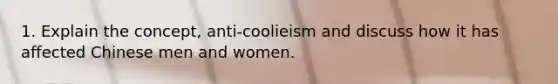 1. Explain the concept, anti-coolieism and discuss how it has affected Chinese men and women.